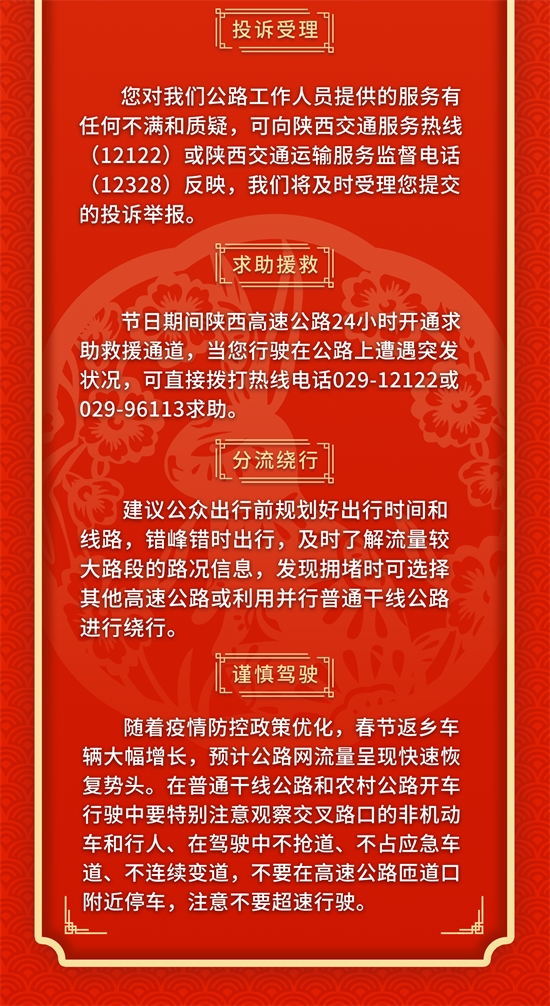 投诉受理

您对我们公路工作人员提供的服务有任何不满和质疑，可向陕西交通服务热线（12122）或陕西交通运输服务监督电话（12328）反映，我们将及时受理您提交的投诉举报。

求助援救

节日期间陕西高速公路24小时开通求助救援通道，当您行驶在公路上遭遇突发状况，可直接拨打热线电话029-12122或029-96113求助。

分流绕行

建议公众出行前规划好出行时间和线路，错峰错时出行，及时了解流量较大路段的路况信息，发现拥堵时可选择其他高速公路或利用并行普通干线公路进行绕行。

谨慎驾驶

随着疫情防控政策优化，春节返乡车辆大幅增长，预计公路网流量呈现快速恢复势头。在普通干线公路和农村公路开车行驶中要特别注意观察交叉路口的非机动车和行人、在驾驶中不抢道、不占应急车道、不连续变道，不要在高速公路匝道口附近停车，注意不要超速行驶。